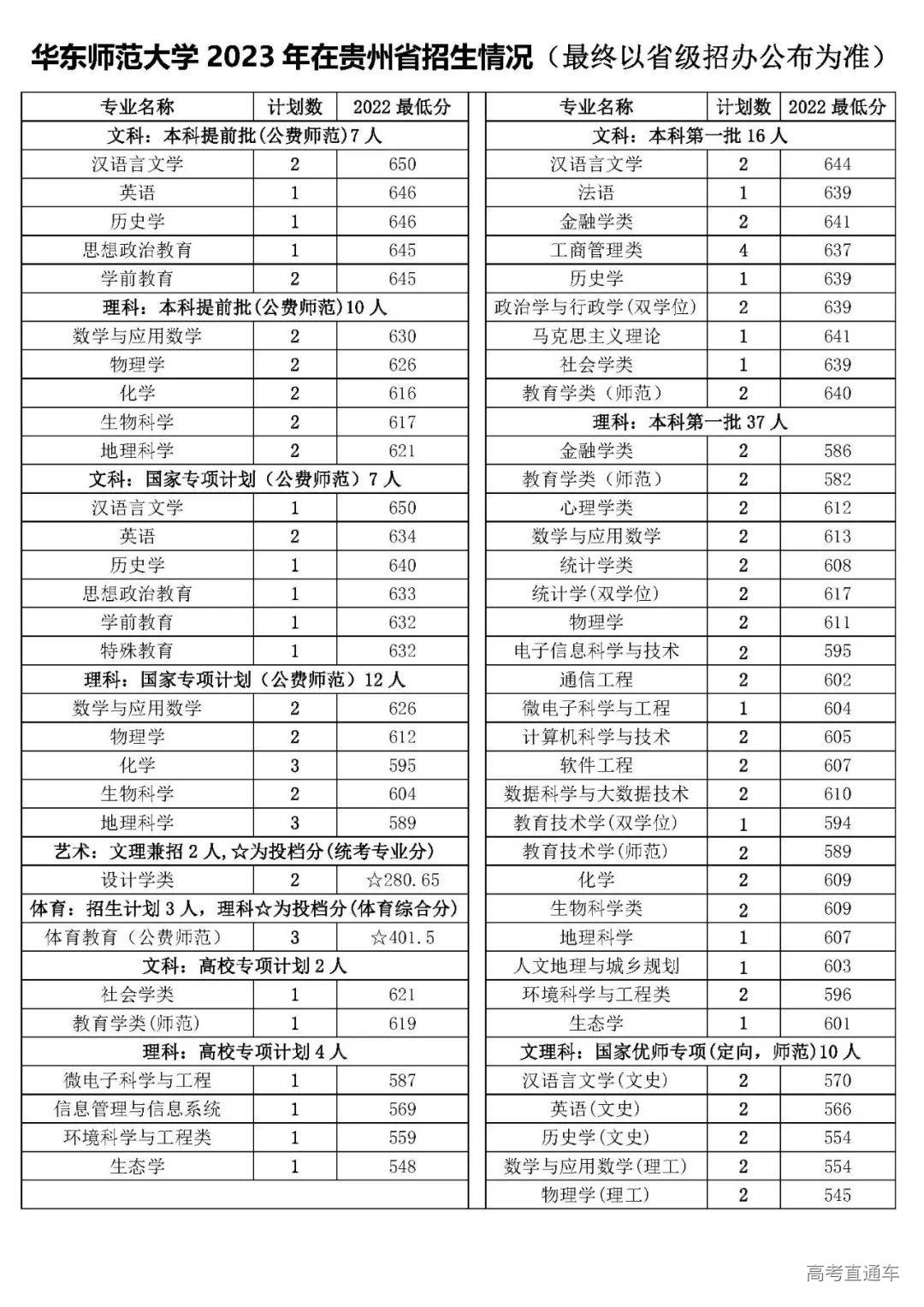 华东师范大学 2023 年在贵州省招生情况（最终以省级招办公布为准）

| 专业名称 | 计划数 | 2022 最低分 |
|---|---|---|
| 文科：本科提前批(公费师范)7 人 | | |
| 汉语言文学 | 2 | 650 |
| 英语 | 1 | 646 |
| 历史学 | 1 | 646 |
| 思想政治教育 | 1 | 645 |
| 学前教育 | 2 | 645 |
| 理科：本科提前批(公费师范)10 人 | | |
| 数学与应用数学 | 2 | 630 |
| 物理学 | 2 | 626 |
| 化学 | 2 | 616 |
| 生物科学 | 2 | 617 |
| 地理科学 | 2 | 621 |
| 文科：国家专项计划（公费师范）7 人 | | |
| 汉语言文学 | 1 | 650 |
| 英语 | 2 | 634 |
| 历史学 | 1 | 640 |
| 思想政治教育 | 1 | 633 |
| 学前教育 | 1 | 632 |
| 特殊教育 | 1 | 632 |
| 理科：国家专项计划（公费师范）12 人 | | |
| 数学与应用数学 | 2 | 626 |
| 物理学 | 2 | 612 |
| 化学 | 3 | 595 |
| 生物科学 | 2 | 604 |
| 地理科学 | 3 | 589 |
| 艺术：文理兼招 2 人,☆为投档分(统考专业分) | | |
| 设计学类 | 2 | ☆280.65 |
| 体育：招生计划 3 人，理科☆为投档分(体育综合分) | | |
| 体育教育（公费师范） | 3 | ☆401.5 |
| 文科：高校专项计划 2 人 | | |
| 社会学类 | 1 | 621 |
| 教育学类(师范) | 1 | 619 |
| 理科：高校专项计划 4 人 | | |
| 微电子科学与工程 | 1 | 587 |
| 信息管理与信息系统 | 1 | 569 |
| 环境科学与工程类 | 1 | 559 |
| 生态学 | 1 | 548 |

| 专业名称 | 计划数 | 2022 最低分 |
|---|---|---|
| 文科：本科第一批 16 人 | | |
| 汉语言文学 | 2 | 644 |
| 法语 | 1 | 639 |
| 金融学类 | 2 | 641 |
| 工商管理类 | 4 | 637 |
| 历史学 | 1 | 639 |
| 政治学与行政学(双学位) | 2 | 639 |
| 马克思主义理论 | 1 | 641 |
| 社会学类 | 1 | 639 |
| 教育学类（师范） | 2 | 640 |
| 理科：本科第一批 37 人 | | |
| 金融学类 | 2 | 586 |
| 教育学类（师范） | 2 | 582 |
| 心理学类 | 2 | 612 |
| 数学与应用数学 | 2 | 613 |
| 统计学类 | 2 | 608 |
| 统计学(双学位) | 2 | 617 |
| 物理学 | 2 | 611 |
| 电子信息科学与技术 | 2 | 595 |
| 通信工程 | 2 | 602 |
| 微电子科学与工程 | 1 | 604 |
| 计算机科学与技术 | 2 | 605 |
| 软件工程 | 2 | 607 |
| 数据科学与大数据技术 | 2 | 610 |
| 教育技术学(双学位) | 1 | 594 |
| 教育技术学(师范) | 2 | 589 |
| 化学 | 2 | 609 |
| 生物科学类 | 2 | 609 |
| 地理科学 | 1 | 607 |
| 人文地理与城乡规划 | 1 | 603 |
| 环境科学与工程类 | 2 | 596 |
| 生态学 | 1 | 601 |
| 文理科：国家优师专项(定向，师范)10 人 | | |
| 汉语言文学(文史) | 2 | 570 |
| 英语(文史) | 2 | 566 |
| 历史学(文史) | 2 | 554 |
| 数学与应用数学(理工) | 2 | 554 |
| 物理学(理工) | 2 | 545 |

高考直通车